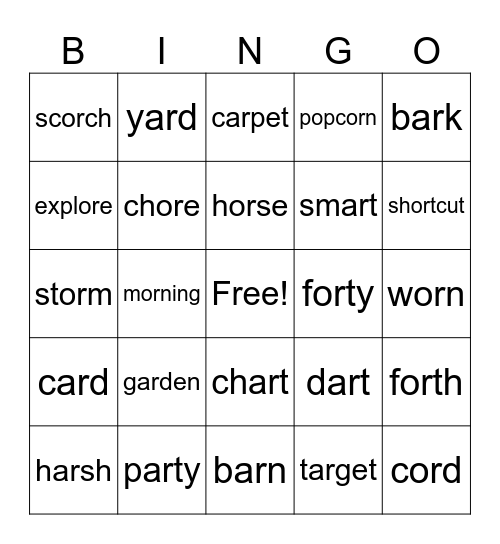 | B | I | N | G | O |
|---|---|---|---|---|
| scorch | yard | carpet | popcorn | bark |
| explore | chore | horse | smart | shortcut |
| storm | morning | Free! | forty | worn |
| card | garden | chart | dart | forth |
| harsh | party | barn | target | cord |